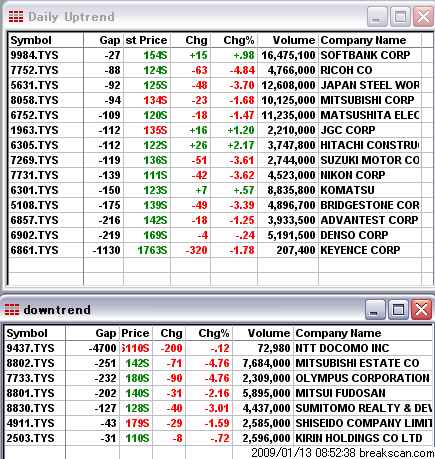 Daily Uptrend

| Symbol | Gap | st Price | Chg | Chg% | Volume | Company Name |
|---|---|---|---|---|---|---|
| 9984.TYS | -27 | 154S | +15 | +.98 | 16,475,100 | SOFTBANK CORP |
| 7752.TYS | -88 | 124S | -63 | -4.84 | 4,766,000 | RICOH CO |
| 5631.TYS | -92 | 125S | -48 | -3.70 | 12,608,000 | JAPAN STEEL WOR |
| 8058.TYS | -94 | 134S | -23 | -1.68 | 10,125,000 | MITSUBISHI CORP |
| 6752.TYS | -109 | 120S | -18 | -1.47 | 11,235,000 | MATSUSHITA ELEC |
| 1963.TYS | -112 | 135S | +16 | +1.20 | 2,210,000 | JGC CORP |
| 6305.TYS | -112 | 122S | +26 | +2.17 | 3,747,800 | HITACHI CONSTRU |
| 7269.TYS | -119 | 136S | -51 | -3.61 | 2,744,000 | SUZUKI MOTOR CO |
| 7731.TYS | -139 | 111S | -42 | -3.62 | 4,523,000 | NIKON CORP |
| 6301.TYS | -150 | 123S | +7 | +.57 | 8,835,800 | KOMATSU |
| 5108.TYS | -175 | 139S | -49 | -3.39 | 4,896,700 | BRIDGESTONE COR |
| 6857.TYS | -216 | 142S | -18 | -1.25 | 3,933,500 | ADVANTEST CORP |
| 6902.TYS | -219 | 169S | -4 | -.24 | 5,191,500 | DENSO CORP |
| 6861.TYS | -1130 | 1763S | -320 | -1.78 | 207,400 | KEYENCE CORP |

downtrend

| Symbol | Gap | Price | Chg | Chg% | Volume | Company Name |
|---|---|---|---|---|---|---|
| 9437.TYS | -4700 | 5110S | -200 | -.12 | 72,980 | NTT DOCOMO INC |
| 8802.TYS | -251 | 142S | -71 | -4.76 | 7,684,000 | MITSUBISHI ESTATE CO |
| 7733.TYS | -232 | 180S | -90 | -4.76 | 2,309,000 | OLYMPUS CORPORATION |
| 8801.TYS | -202 | 140S | -31 | -2.16 | 5,895,000 | MITSUI FUDOSAN |
| 8830.TYS | -127 | 128S | -40 | -3.01 | 4,437,000 | SUMITOMO REALTY & DEV |
| 4911.TYS | -43 | 179S | -29 | -1.59 | 2,585,000 | SHISEIDO COMPANY LIMIT |
| 2503.TYS | -31 | 110S | -8 | -.72 | 2,596,000 | KIRIN HOLDINGS CO LTD |

2009/01/13 08:52:38 breakscan.com